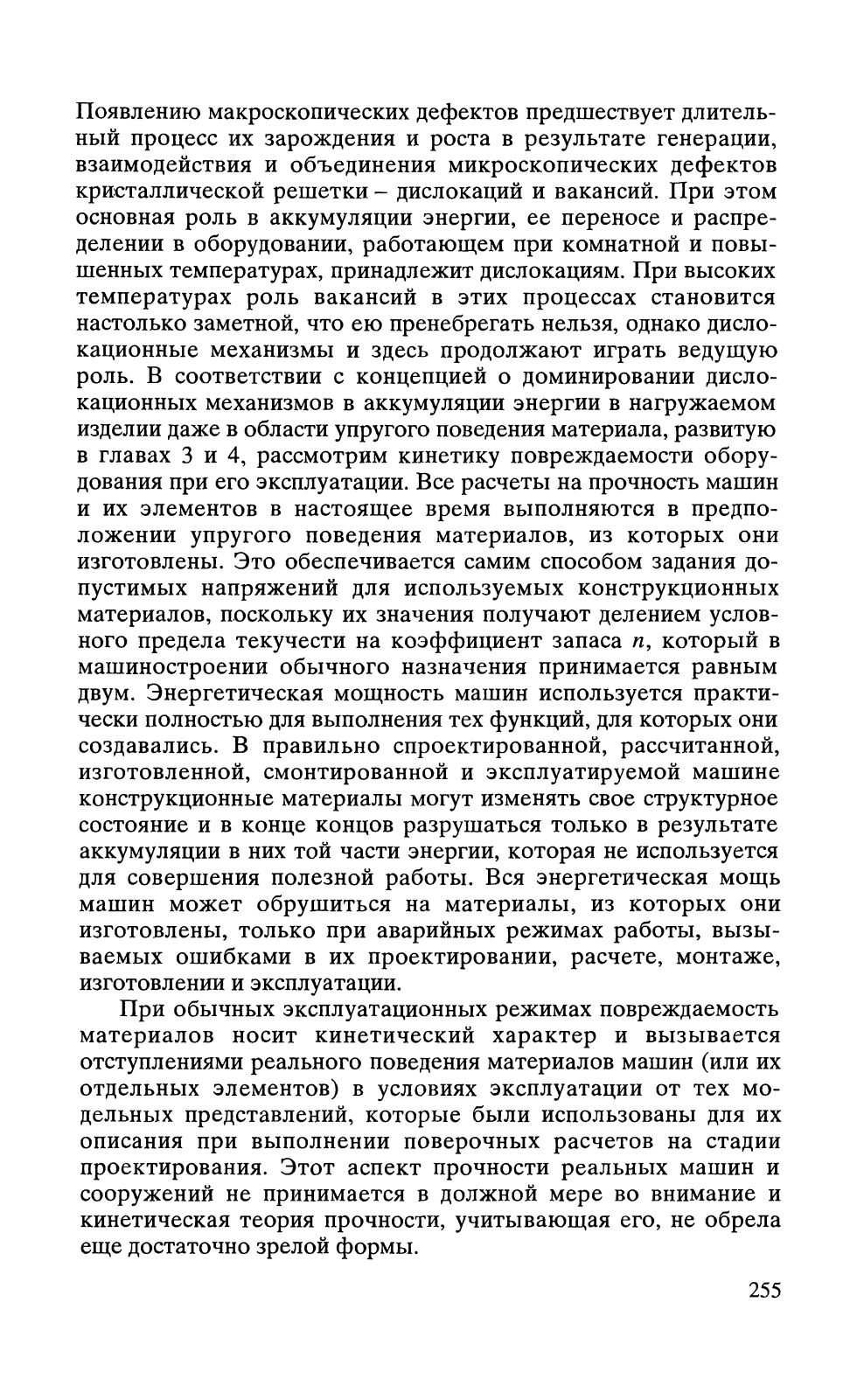 Появлению макроскопических дефектов предшествует длительный процесс их зарождения и роста в результате генерации, взаимодействия и объединения микроскопических дефектов кристаллической решетки – дислокаций и вакансий. При этом основная роль в аккумуляции энергии, ее переносе и распределении в оборудовании, работающем при комнатной и повышенных температурах, принадлежит дислокациям. При высоких температурах роль вакансий в этих процессах становится настолько заметной, что ею пренебрегать нельзя, однако дислокационные механизмы и здесь продолжают играть ведущую роль. В соответствии с концепцией о доминировании дислокационных механизмов в аккумуляции энергии в нагружаемом изделии даже в области упругого поведения материала, развитую в главах 3 и 4, рассмотрим кинетику повреждаемости оборудования при его эксплуатации. Все расчеты на прочность машин и их элементов в настоящее время выполняются в предположении упругого поведения материалов, из которых они изготовлены. Это обеспечивается самим способом задания допустимых напряжений для используемых конструкционных материалов, поскольку их значения получают делением условного предела текучести на коэффициент запаса $n$, который в машиностроении обычного назначения принимается равным двум. Энергетическая мощность машин используется практически полностью для выполнения тех функций, для которых они создавались. В правильно спроектированной, рассчитанной, изготовленной, смонтированной и эксплуатируемой машине конструкционные материалы могут изменять свое структурное состояние и в конце концов разрушаться только в результате аккумуляции в них той части энергии, которая не используется для совершения полезной работы. Вся энергетическая мощь машин может обрушиться на материалы, из которых они изготовлены, только при аварийных режимах работы, вызываемых ошибками в их проектировании, расчете, монтаже, изготовлении и эксплуатации.

При обычных эксплуатационных режимах повреждаемость материалов носит кинетический характер и вызывается отступлениями реального поведения материалов машин (или их отдельных элементов) в условиях эксплуатации от тех модельных представлений, которые были использованы для их описания при выполнении поверочных расчетов на стадии проектирования. Этот аспект прочности реальных машин и сооружений не принимается в должной мере во внимание и кинетическая теория прочности, учитывающая его, не обрела еще достаточно зрелой формы.

255